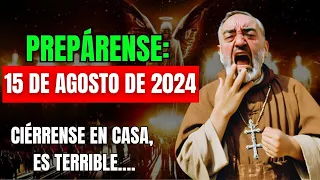 PREPÁRENSE:
15 DE AGOSTO DE 2024

CIÉRRENSE EN CASA,
ES TERRIBLE....